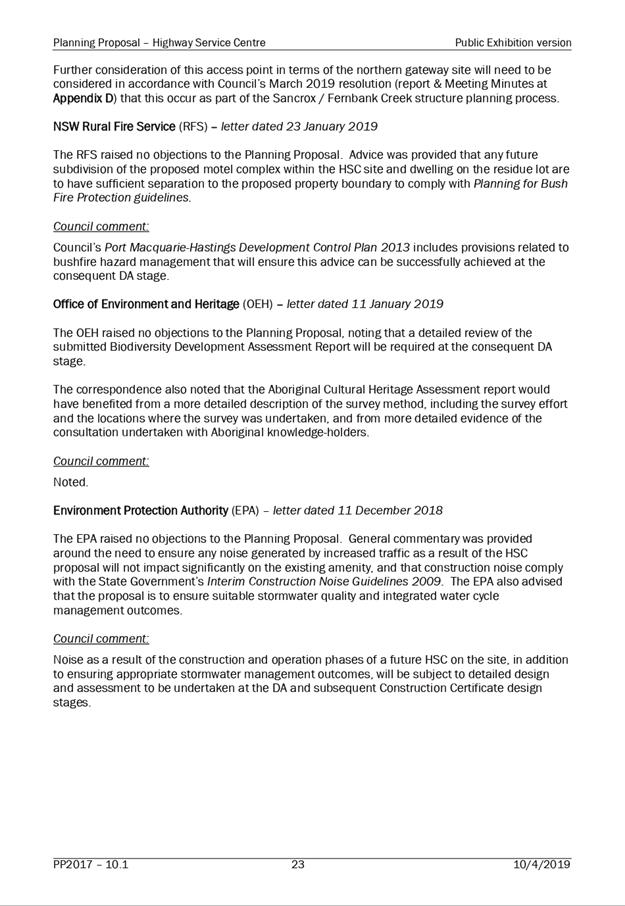 Planning Proposal – Highway Service Centre

Public Exhibition version

Further consideration of this access point in terms of the northern gateway site will need to be considered in accordance with Council's March 2019 resolution (report & Meeting Minutes at Appendix D) that this occur as part of the Sancrox / Fernbank Creek structure planning process.

NSW Rural Fire Service (RFS) – letter dated 23 January 2019

The RFS raised no objections to the Planning Proposal. Advice was provided that any future subdivision of the proposed motel complex within the HSC site and dwelling on the residue lot are to have sufficient separation to the proposed property boundary to comply with Planning for Bush Fire Protection guidelines.

Council comment:

Council's Port Macquarie-Hastings Development Control Plan 2013 includes provisions related to bushfire hazard management that will ensure this advice can be successfully achieved at the consequent DA stage.

Office of Environment and Heritage (OEH) – letter dated 11 January 2019

The OEH raised no objections to the Planning Proposal, noting that a detailed review of the submitted Biodiversity Development Assessment Report will be required at the consequent DA stage.

The correspondence also noted that the Aboriginal Cultural Heritage Assessment report would have benefited from a more detailed description of the survey method, including the survey effort and the locations where the survey was undertaken, and from more detailed evidence of the consultation undertaken with Aboriginal knowledge-holders.

Council comment:

Noted.

Environment Protection Authority (EPA) – letter dated 11 December 2018

The EPA raised no objections to the Planning Proposal. General commentary was provided around the need to ensure any noise generated by increased traffic as a result of the HSC proposal will not impact significantly on the existing amenity, and that construction noise comply with the State Government's Interim Construction Noise Guidelines 2009. The EPA also advised that the proposal is to ensure suitable stormwater quality and integrated water cycle management outcomes.

Council comment:

Noise as a result of the construction and operation phases of a future HSC on the site, in addition to ensuring appropriate stormwater management outcomes, will be subject to detailed design and assessment to be undertaken at the DA and subsequent Construction Certificate design stages.

PP2017 – 10.1

23

10/4/2019